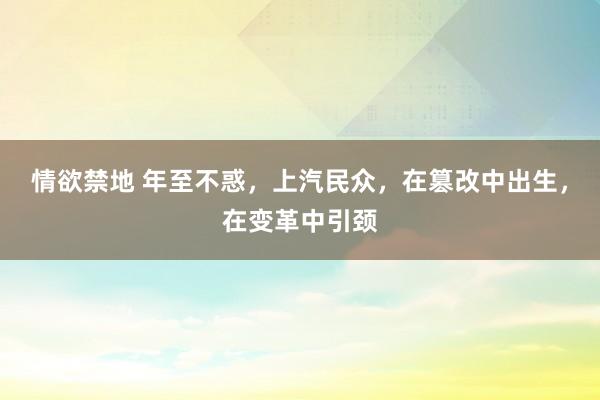 情欲禁地 年至不惑，上汽民众，在篡改中出生，在变革中引颈